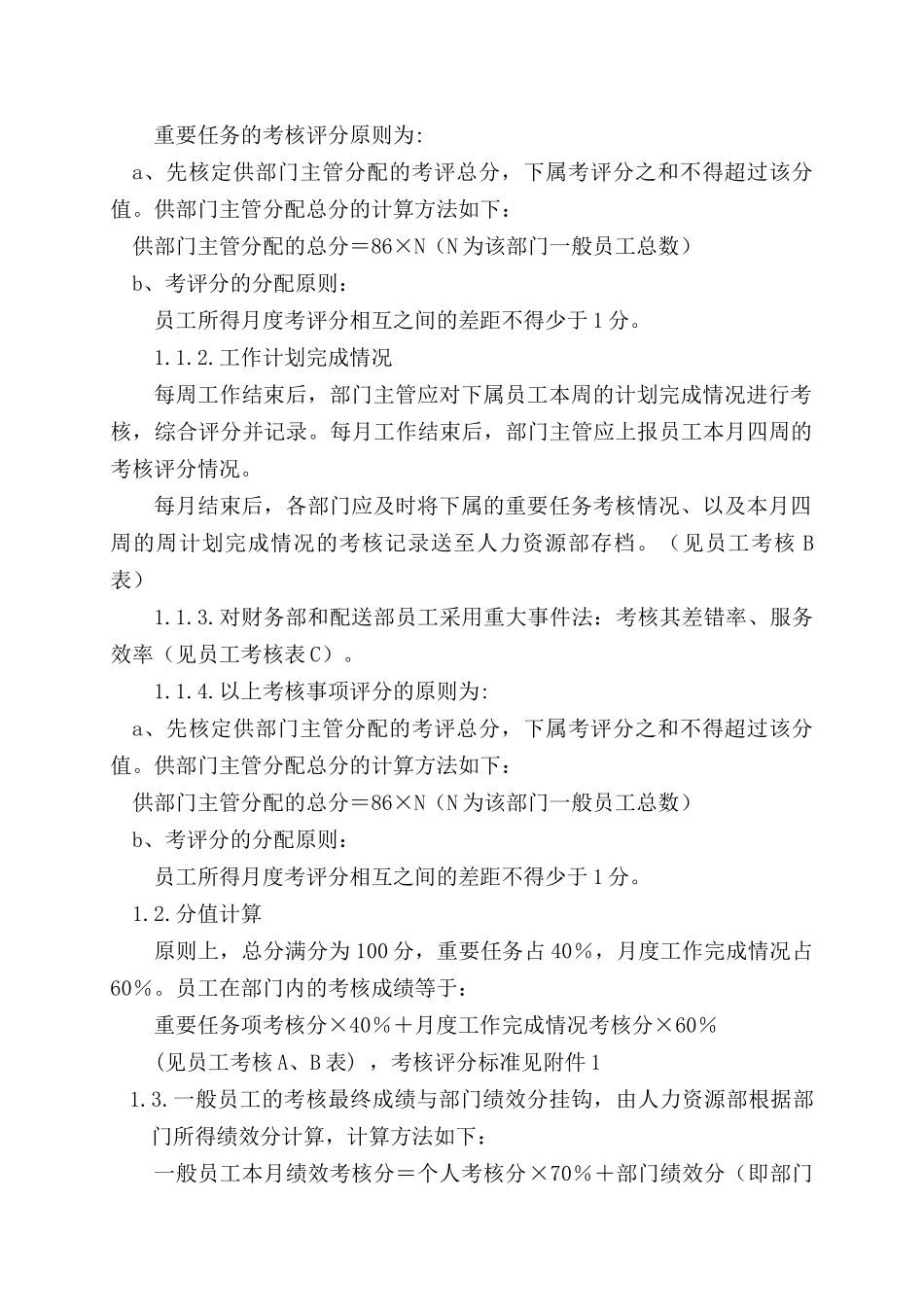 重要任务的考核评分原则为:

a、先核定供部门主管分配的考评总分，下属考评分之和不得超过该分值。供部门主管分配总分的计算方法如下：

供部门主管分配的总分＝86×N（N为该部门一般员工总数）

b、考评分的分配原则：

员工所得月度考评分相互之间的差距不得少于1分。

1.1.2.工作计划完成情况

每周工作结束后，部门主管应对下属员工本周的计划完成情况进行考核，综合评分并记录。每月工作结束后，部门主管应上报员工本月四周的考核评分情况。

每月结束后，各部门应及时将下属的重要任务考核情况、以及本月四周的周计划完成情况的考核记录送至人力资源部存档。（见员工考核B表）

1.1.3.对财务部和配送部员工采用重大事件法：考核其差错率、服务效率（见员工考核表C）。

1.1.4.以上考核事项评分的原则为:

a、先核定供部门主管分配的考评总分，下属考评分之和不得超过该分值。供部门主管分配总分的计算方法如下：

供部门主管分配的总分＝86×N（N为该部门一般员工总数）

b、考评分的分配原则：

员工所得月度考评分相互之间的差距不得少于1分。

1.2.分值计算

原则上，总分满分为100分，重要任务占40%，月度工作完成情况占60%。员工在部门内的考核成绩等于：

重要任务项考核分×40%＋月度工作完成情况考核分×60%

（见员工考核A、B表），考核评分标准见附件1

1.3.一般员工的考核最终成绩与部门绩效分挂钩，由人力资源部根据部门所得绩效分计算，计算方法如下：

一般员工本月绩效考核分＝个人考核分×70%＋部门绩效分（即部门